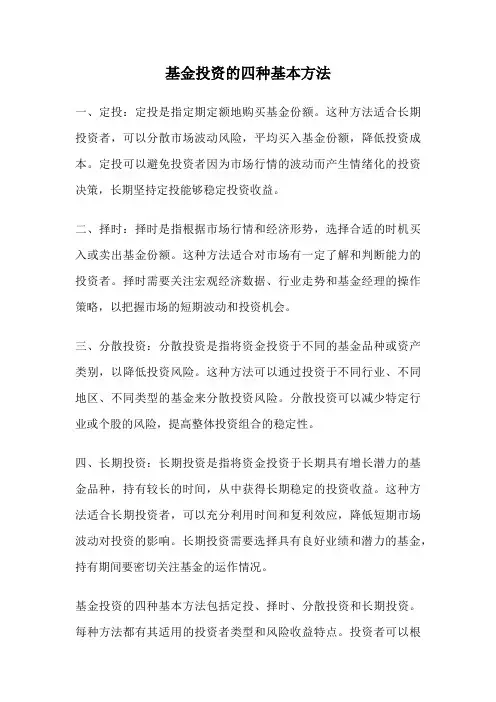 基金投资的四种基本方法

一、定投：定投是指定期定额地购买基金份额。这种方法适合长期投资者，可以分散市场波动风险，平均买入基金份额，降低投资成本。定投可以避免投资者因为市场行情的波动而产生情绪化的投资决策，长期坚持定投能够稳定投资收益。

二、择时：择时是指根据市场行情和经济形势，选择合适的时机买入或卖出基金份额。这种方法适合对市场有一定了解和判断能力的投资者。择时需要关注宏观经济数据、行业走势和基金经理的操作策略，以把握市场的短期波动和投资机会。

三、分散投资：分散投资是指将资金投资于不同的基金品种或资产类别，以降低投资风险。这种方法可以通过投资于不同行业、不同地区、不同类型的基金来分散投资风险。分散投资可以减少特定行业或个股的风险，提高整体投资组合的稳定性。

四、长期投资：长期投资是指将资金投资于长期具有增长潜力的基金品种，持有较长的时间，从中获得长期稳定的投资收益。这种方法适合长期投资者，可以充分利用时间和复利效应，降低短期市场波动对投资的影响。长期投资需要选择具有良好业绩和潜力的基金，持有期间要密切关注基金的运作情况。

基金投资的四种基本方法包括定投、择时、分散投资和长期投资。每种方法都有其适用的投资者类型和风险收益特点。投资者可以根